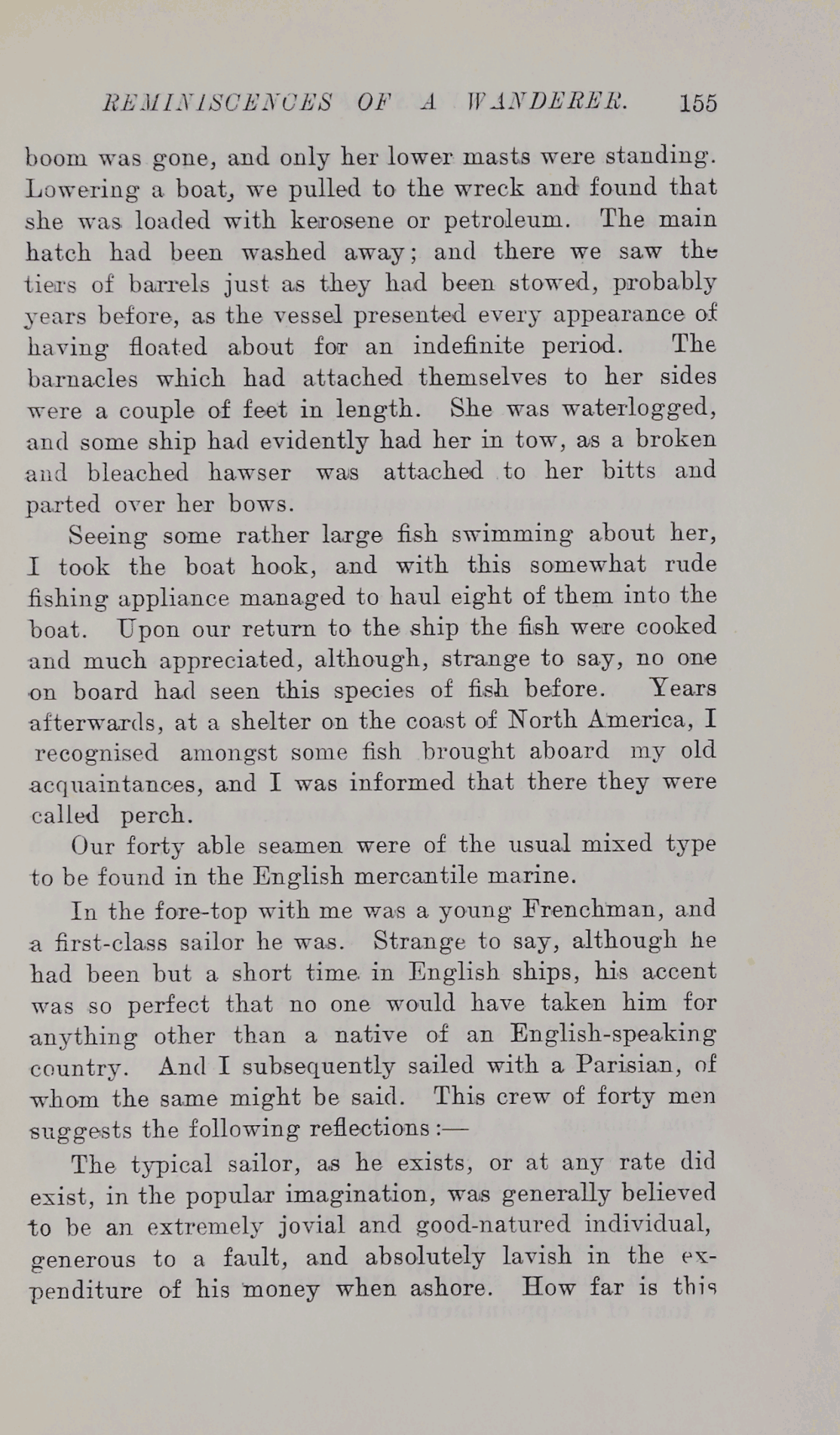 REMINISCENCES OF A WANDERER. 155

boom was gone, and only her lower masts were standing. Lowering a boat, we pulled to the wreck and found that she was loaded with kerosene or petroleum. The main hatch had been washed away; and there we saw the tiers of barrels just as they had been stowed, probably years before, as the vessel presented every appearance of having floated about for an indefinite period. The barnacles which had attached themselves to her sides were a couple of feet in length. She was waterlogged, and some ship had evidently had her in tow, as a broken and bleached hawser was attached to her bitts and parted over her bows.

Seeing some rather large fish swimming about her, I took the boat hook, and with this somewhat rude fishing appliance managed to haul eight of them into the boat. Upon our return to the ship the fish were cooked and much appreciated, although, strange to say, no one on board had seen this species of fish before. Years afterwards, at a shelter on the coast of North America, I recognised amongst some fish brought aboard my old acquaintances, and I was informed that there they were called perch.

Our forty able seamen were of the usual mixed type to be found in the English mercantile marine.

In the fore-top with me was a young Frenchman, and a first-class sailor he was. Strange to say, although he had been but a short time in English ships, his accent was so perfect that no one would have taken him for anything other than a native of an English-speaking country. And I subsequently sailed with a Parisian, of whom the same might be said. This crew of forty men suggests the following reflections:—

The typical sailor, as he exists, or at any rate did exist, in the popular imagination, was generally believed to be an extremely jovial and good-natured individual, generous to a fault, and absolutely lavish in the expenditure of his money when ashore. How far is this